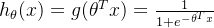 $h_\theta(x) = g(\theta^T x) = \frac{1}{1+e^{-\theta^T x}}$